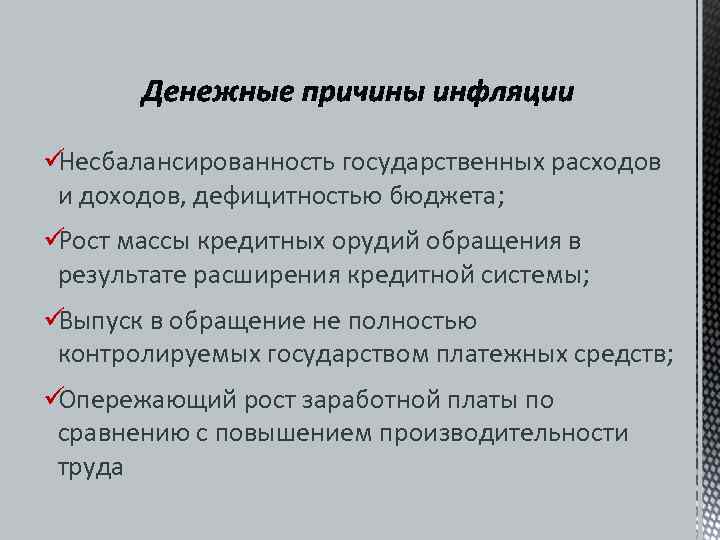 Денежные причины инфляции

✓Несбалансированность государственных расходов и доходов, дефицитностью бюджета;

✓Рост массы кредитных орудий обращения в результате расширения кредитной системы;

✓Выпуск в обращение не полностью контролируемых государством платежных средств;

✓Опережающий рост заработной платы по сравнению с повышением производительности труда